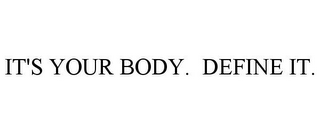 IT'S YOUR BODY. DEFINE IT.